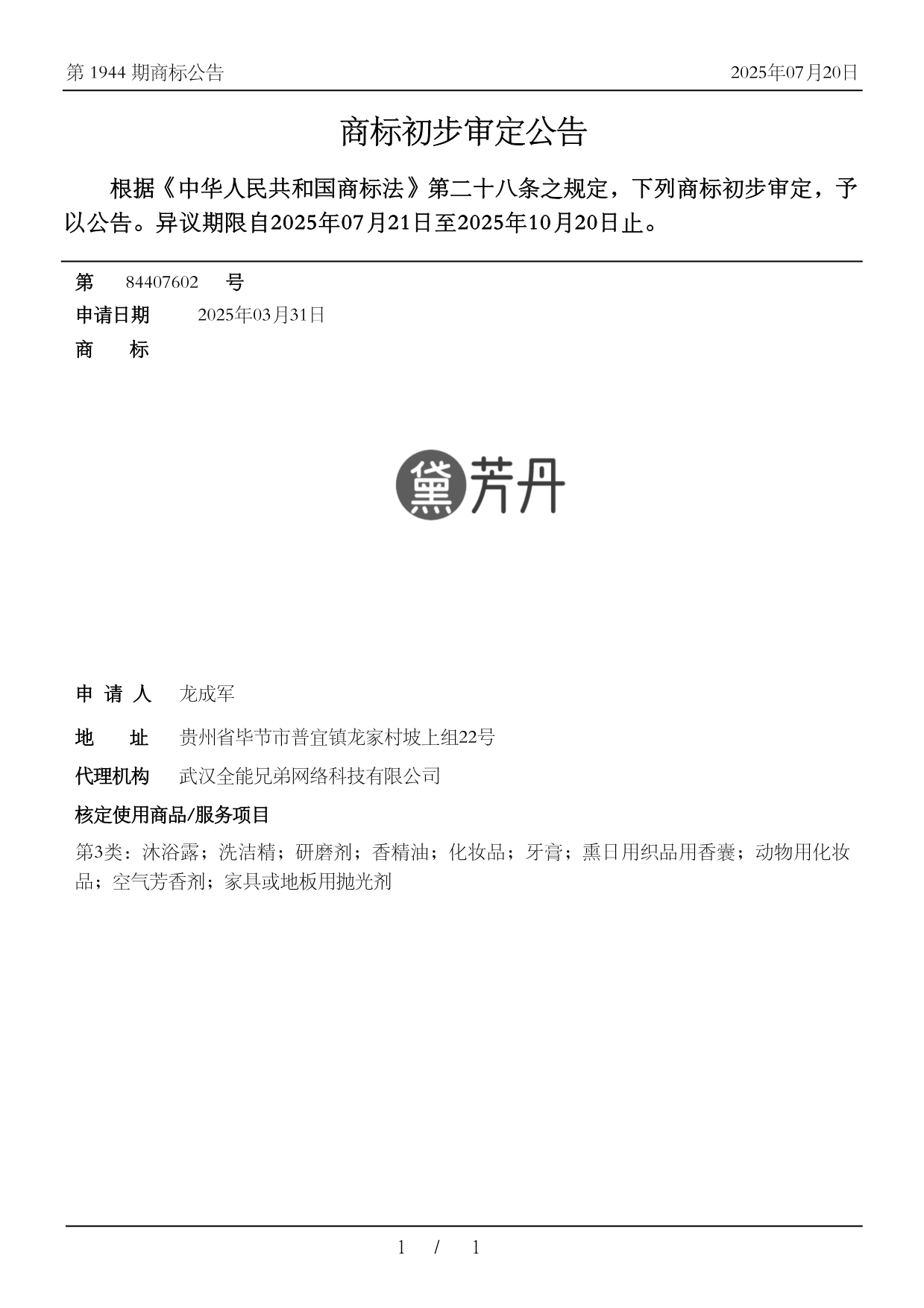 第 1944 期商标公告

2025年07月20日

商标初步审定公告

根据《中华人民共和国商标法》第二十八条之规定，下列商标初步审定，予以公告。异议期限自2025年07月21日至2025年10月20日止。

第 84407602 号

申请日期 2025年03月31日

商 标

黛芳丹

申 请 人 龙成军

地 址 贵州省毕节市普宜镇龙家村坡上组22号

代理机构 武汉全能兄弟网络科技有限公司

核定使用商品/服务项目

第3类：沐浴露；洗洁精；研磨剂；香精油；化妆品；牙膏；熏日用织品用香囊；动物用化妆品；空气芳香剂；家具或地板用抛光剂

1 / 1